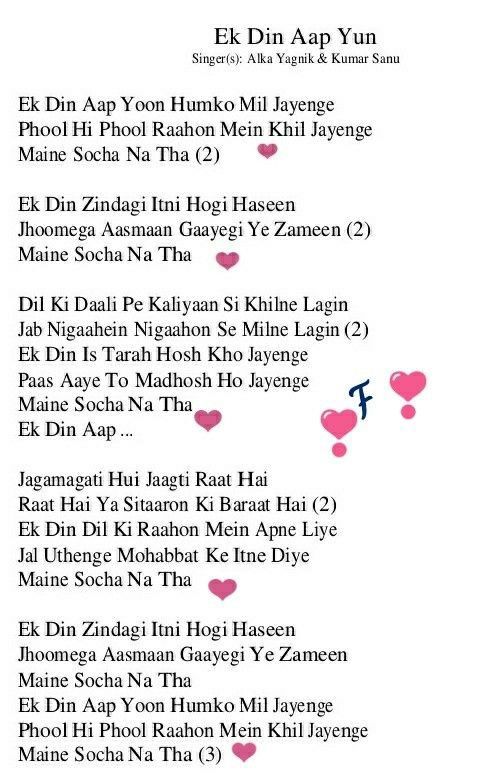 Ek Din Aap Yun
Singer(s): Alka Yagnik & Kumar Sanu

Ek Din Aap Yoon Humko Mil Jayenge
Phool Hi Phool Raahon Mein Khil Jayenge
Maine Socha Na Tha (2)

Ek Din Zindagi Itni Hogi Haseen
Jhoomega Aasmaan Gaayegi Ye Zameen (2)
Maine Socha Na Tha

Dil Ki Daali Pe Kaliyaan Si Khilne Lagin
Jab Nigaahein Nigaahon Se Milne Lagin (2)
Ek Din Is Tarah Hosh Kho Jayenge
Paas Aaye To Madhosh Ho Jayenge
Maine Socha Na Tha
Ek Din Aap ...

F

Jagamagati Hui Jaagti Raat Hai
Raat Hai Ya Sitaaron Ki Baraat Hai (2)
Ek Din Dil Ki Raahon Mein Apne Liye
Jal Uthenge Mohabbat Ke Itne Diye
Maine Socha Na Tha

Ek Din Zindagi Itni Hogi Haseen
Jhoomega Aasmaan Gaayegi Ye Zameen
Maine Socha Na Tha
Ek Din Aap Yoon Humko Mil Jayenge
Phool Hi Phool Raahon Mein Khil Jayenge
Maine Socha Na Tha (3)